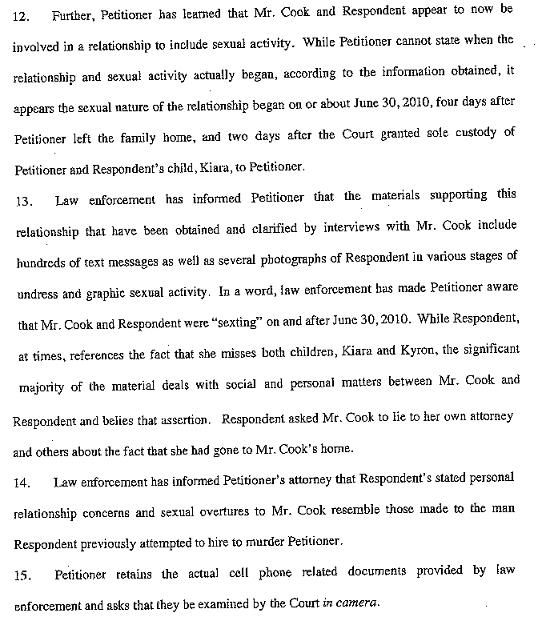 12. Further, Petitioner has learned that Mr. Cook and Respondent appear to now be involved in a relationship to include sexual activity. While Petitioner cannot state when the relationship and sexual activity actually began, according to the information obtained, it appears the sexual nature of the relationship began on or about June 30, 2010, four days after Petitioner left the family home, and two days after the Court granted sole custody of Petitioner and Respondent's child, Kiara, to Petitioner.

13. Law enforcement has informed Petitioner that the materials supporting this relationship that have been obtained and clarified by interviews with Mr. Cook include hundreds of text messages as well as several photographs of Respondent in various stages of undress and graphic sexual activity. In a word, law enforcement has made Petitioner aware that Mr. Cook and Respondent were "sexting" on and after June 30, 2010. While Respondent, at times, references the fact that she misses both children, Kiara and Kyron, the significant majority of the material deals with social and personal matters between Mr. Cook and Respondent and belies that assertion. Respondent asked Mr. Cook to lie to her own attorney and others about the fact that she had gone to Mr. Cook's home.

14. Law enforcement has informed Petitioner's attorney that Respondent's stated personal relationship concerns and sexual overtures to Mr. Cook resemble those made to the man Respondent previously attempted to hire to murder Petitioner.

15. Petitioner retains the actual cell phone related documents provided by law enforcement and asks that they be examined by the Court in camera.